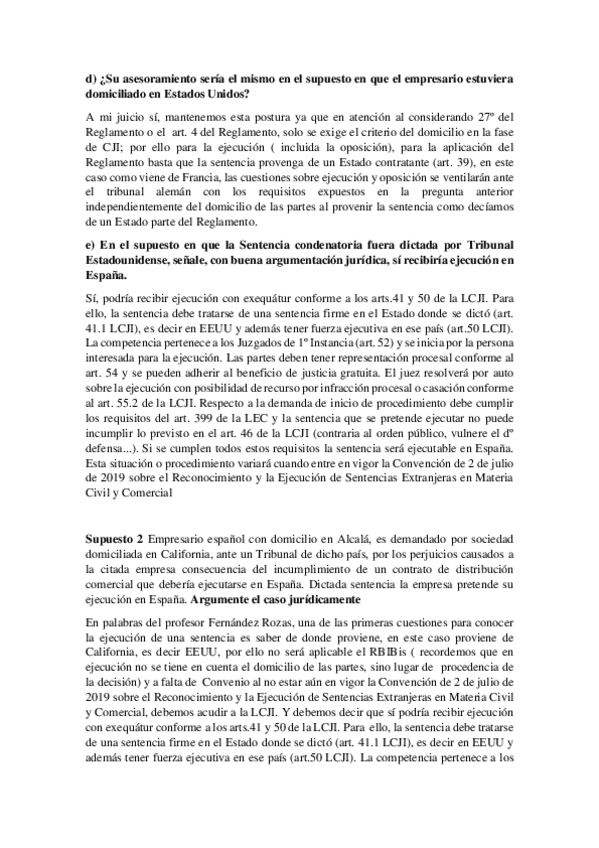 d) ¿Su asesoramiento sería el mismo en el supuesto en que el empresario estuviera domiciliado en Estados Unidos?

A mi juicio sí, mantenemos esta postura ya que en atención al considerando 27º del Reglamento o el art. 4 del Reglamento, solo se exige el criterio del domicilio en la fase de CJI; por ello para la ejecución ( incluida la oposición), para la aplicación del Reglamento basta que la sentencia provenga de un Estado contratante (art. 39), en este caso como viene de Francia, las cuestiones sobre ejecución y oposición se ventilarán ante el tribunal alemán con los requisitos expuestos en la pregunta anterior independientemente del domicilio de las partes al provenir la sentencia como decíamos de un Estado parte del Reglamento.

e) En el supuesto en que la Sentencia condenatoria fuera dictada por Tribunal Estadounidense, señale, con buena argumentación jurídica, sí recibiría ejecución en España.

Sí, podría recibir ejecución con exequátur conforme a los arts.41 y 50 de la LCJI. Para ello, la sentencia debe tratarse de una sentencia firme en el Estado donde se dictó (art. 41.1 LCJI), es decir en EEUU y además tener fuerza ejecutiva en ese país (art.50 LCJI). La competencia pertenece a los Juzgados de 1º Instancia (art. 52) y se inicia por la persona interesada para la ejecución. Las partes deben tener representación procesal conforme al art. 54 y se pueden adherir al beneficio de justicia gratuita. El juez resolverá por auto sobre la ejecución con posibilidad de recurso por infracción procesal o casación conforme al art. 55.2 de la LCJI. Respecto a la demanda de inicio de procedimiento debe cumplir los requisitos del art. 399 de la LEC y la sentencia que se pretende ejecutar no puede incumplir lo previsto en el art. 46 de la LCJI (contraria al orden público, vulnere el dº defensa...). Si se cumplen todos estos requisitos la sentencia será ejecutable en España. Esta situación o procedimiento variará cuando entre en vigor la Convención de 2 de julio de 2019 sobre el Reconocimiento y la Ejecución de Sentencias Extranjeras en Materia Civil y Comercial

Supuesto 2 Empresario español con domicilio en Alcalá, es demandado por sociedad domiciliada en California, ante un Tribunal de dicho país, por los perjuicios causados a la citada empresa consecuencia del incumplimiento de un contrato de distribución comercial que debería ejecutarse en España. Dictada sentencia la empresa pretende su ejecución en España. Argumente el caso jurídicamente

En palabras del profesor Fernández Rozas, una de las primeras cuestiones para conocer la ejecución de una sentencia es saber de donde proviene, en este caso proviene de California, es decir EEUU, por ello no será aplicable el RBIBis ( recordemos que en ejecución no se tiene en cuenta el domicilio de las partes, sino lugar de procedencia de la decisión) y a falta de Convenio al no estar aún en vigor la Convención de 2 de julio de 2019 sobre el Reconocimiento y la Ejecución de Sentencias Extranjeras en Materia Civil y Comercial, debemos acudir a la LCJI. Y debemos decir que sí podría recibir ejecución con exequátur conforme a los arts.41 y 50 de la LCJI. Para ello, la sentencia debe tratarse de una sentencia firme en el Estado donde se dictó (art. 41.1 LCJI), es decir en EEUU y además tener fuerza ejecutiva en ese país (art.50 LCJI). La competencia pertenece a los